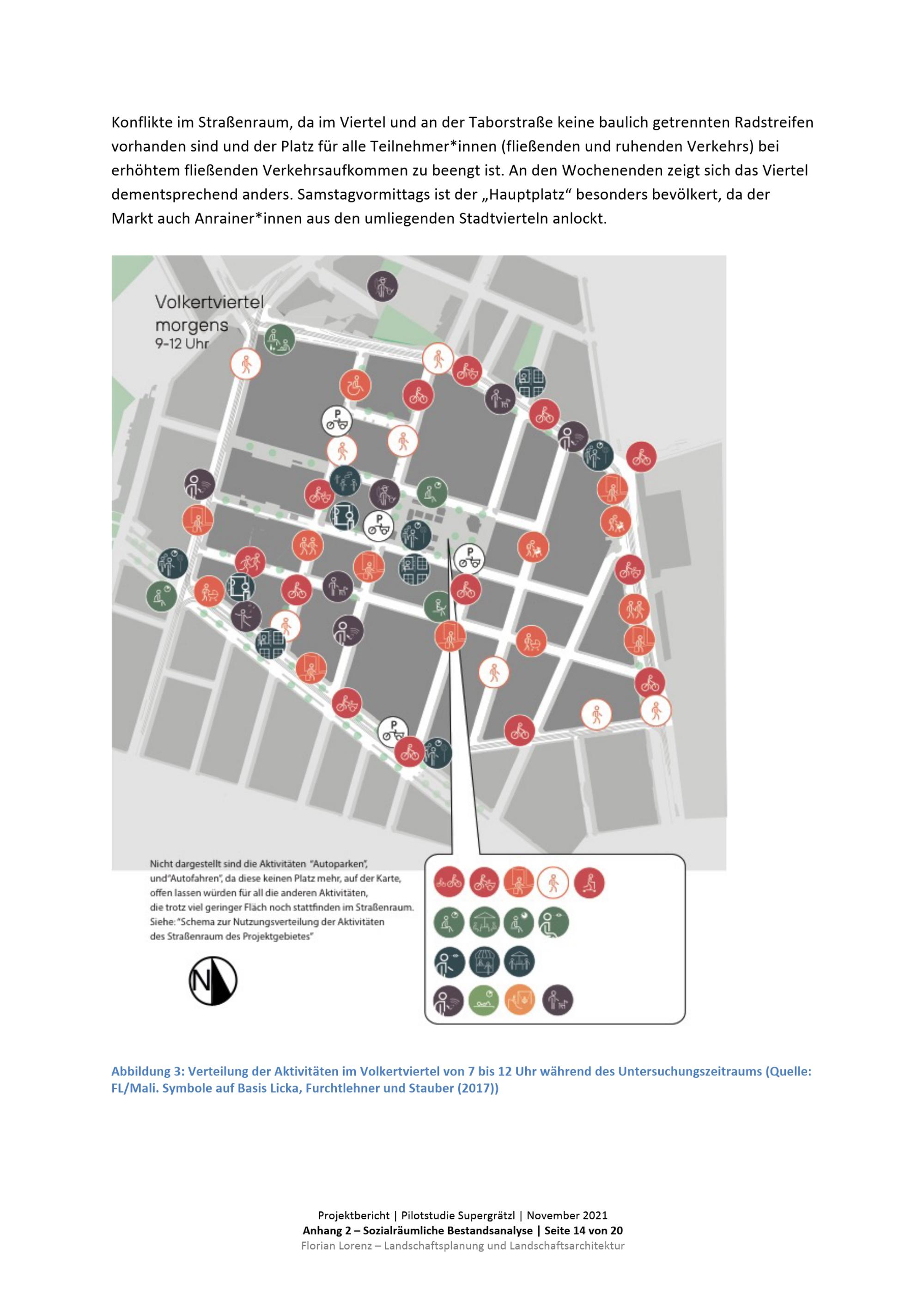 Konflikte im Straßenraum, da im Viertel und an der Taborstraße keine baulich getrennten Radstreifen vorhanden sind und der Platz für alle Teilnehmer*innen (fließenden und ruhenden Verkehrs) bei erhöhtem fließenden Verkehrsaufkommen zu beengt ist. An den Wochenenden zeigt sich das Viertel dementsprechend anders. Samstagvormittags ist der „Hauptplatz“ besonders bevölkert, da der Markt auch Anrainer*innen aus den umliegenden Stadtvierteln anlockt.

Volkertviertel
morgens
9-12 Uhr

P
P
P
P

Nicht dargestellt sind die Aktivitäten "Autoparken", und"Autofahren", da diese keinen Platz mehr, auf der Karte, offen lassen würden für all die anderen Aktivitäten, die trotz viel geringer Fläch noch stattfinden im Straßenraum. Siehe: "Schema zur Nutzungsverteilung der Aktivitäten des Straßenraum des Projektgebietes"

N

Abbildung 3: Verteilung der Aktivitäten im Volkertviertel von 7 bis 12 Uhr während des Untersuchungszeitraums (Quelle: FL/Mali. Symbole auf Basis Licka, Furchtlehner und Stauber (2017))

Projektbericht | Pilotstudie Supergrätzl | November 2021
Anhang 2 – Sozialräumliche Bestandsanalyse | Seite 14 von 20
Florian Lorenz – Landschaftsplanung und Landschaftsarchitektur